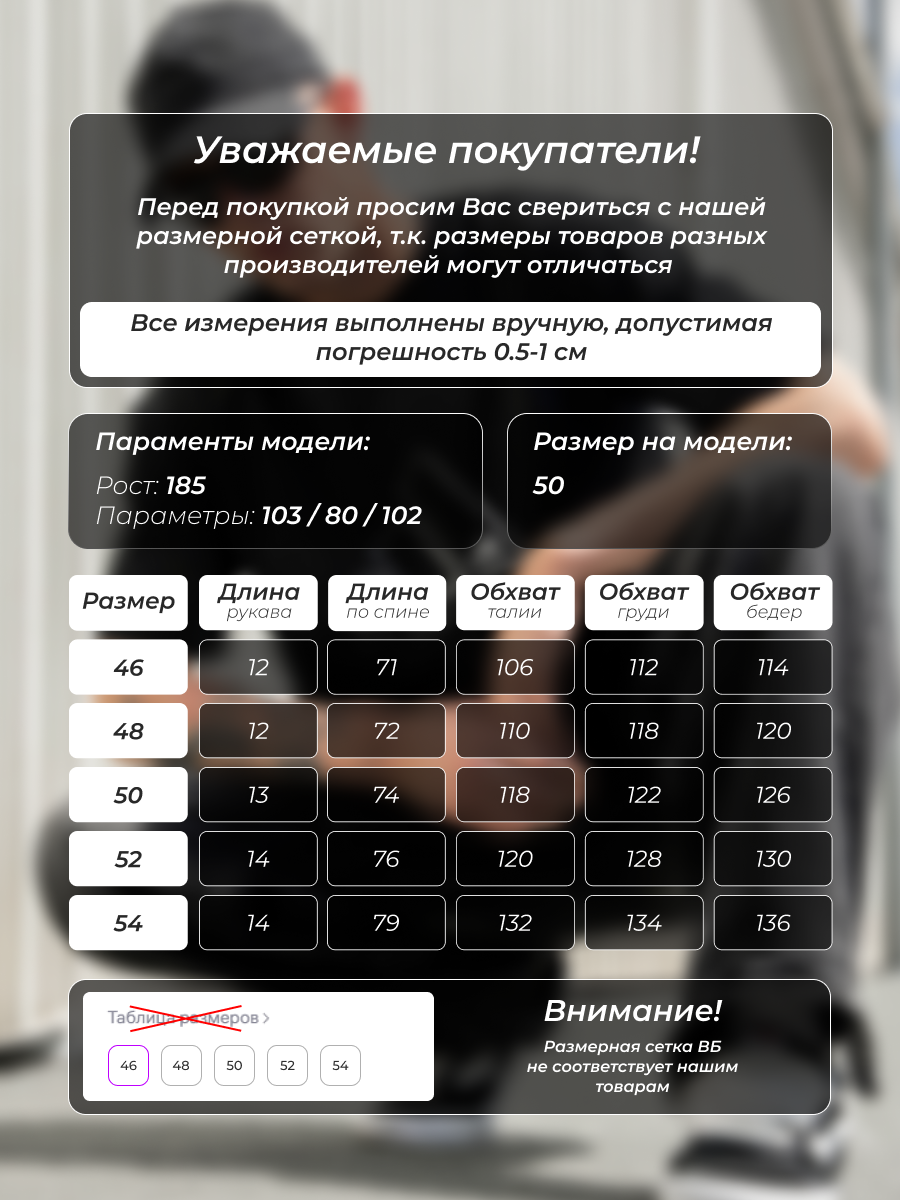 Уважаемые покупатели!

Перед покупкой просим Вас свериться с нашей размерной сеткой, т.к. размеры товаров разных производителей могут отличаться

Все измерения выполнены вручную, допустимая погрешность 0.5-1 см

Параменты модели:
Рост: 185
Параметры: 103 / 80 / 102

Размер на модели:
50

| Размер | Длина рукава | Длина по спине | Обхват талии | Обхват груди | Обхват бедер |
|---|---|---|---|---|---|
| 46 | 12 | 71 | 106 | 112 | 114 |
| 48 | 12 | 72 | 110 | 118 | 120 |
| 50 | 13 | 74 | 118 | 122 | 126 |
| 52 | 14 | 76 | 120 | 128 | 130 |
| 54 | 14 | 79 | 132 | 134 | 136 |

Таблица размеров >
46 48 50 52 54

Внимание!
Размерная сетка ВБ не соответствует нашим товарам